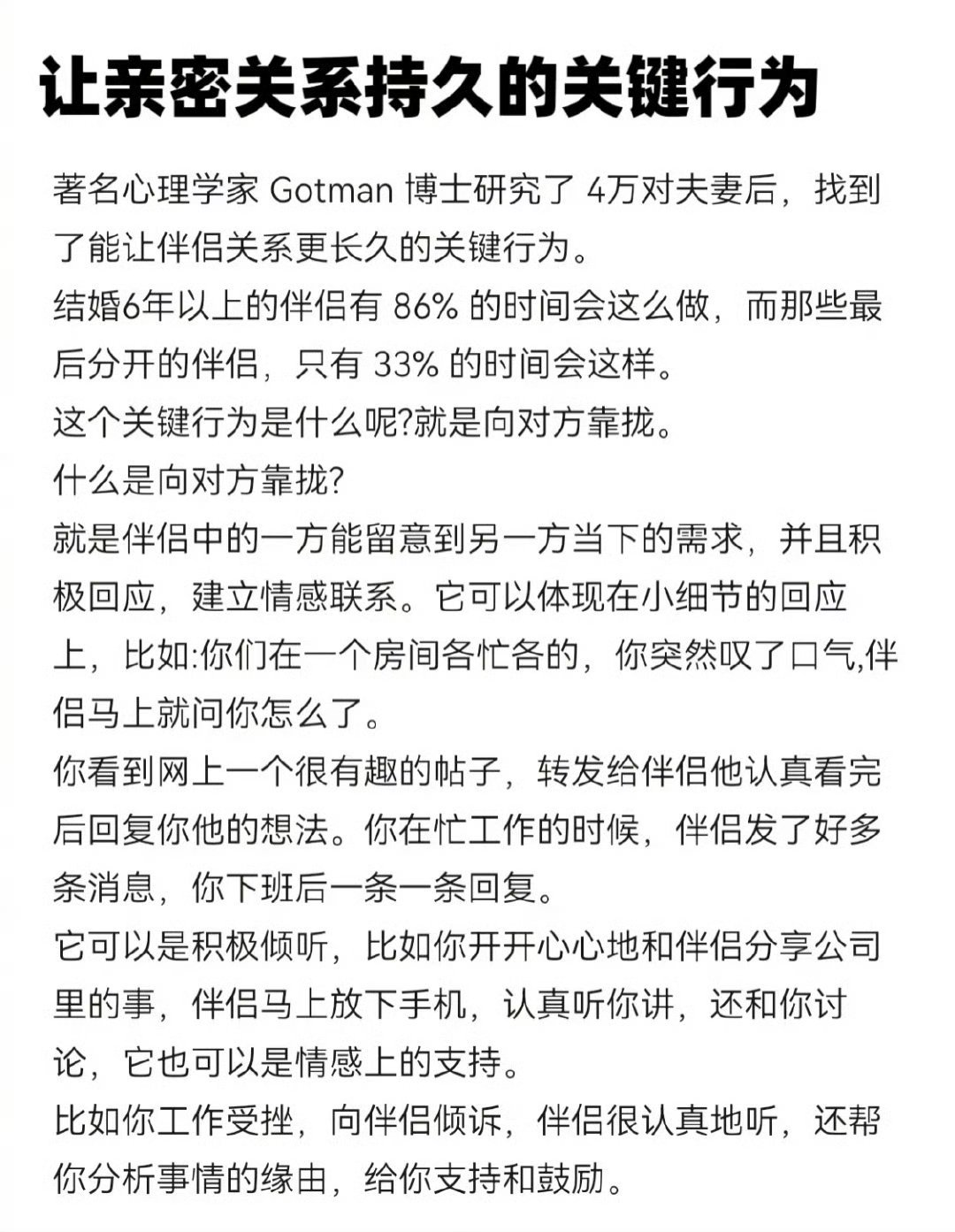 让亲密关系持久的关键行为

著名心理学家 Gotman 博士研究了 4万对夫妻后，找到了能让伴侣关系更长久的关键行为。
结婚6年以上的伴侣有 86% 的时间会这么做，而那些最后分开的伴侣，只有 33% 的时间会这样。
这个关键行为是什么呢?就是向对方靠拢。
什么是向对方靠拢?
就是伴侣中的一方能留意到另一方当下的需求，并且积极回应，建立情感联系。它可以体现在小细节的回应上，比如:你们在一个房间各忙各的，你突然叹了口气,伴侣马上就问你怎么了。
你看到网上一个很有趣的帖子，转发给伴侣他认真看完后回复你他的想法。你在忙工作的时候，伴侣发了好多条消息，你下班后一条一条回复。
它可以是积极倾听，比如你开开心心地和伴侣分享公司里的事，伴侣马上放下手机，认真听你讲，还和你讨论，它也可以是情感上的支持。
比如你工作受挫，向伴侣倾诉，伴侣很认真地听，还帮你分析事情的缘由，给你支持和鼓励。